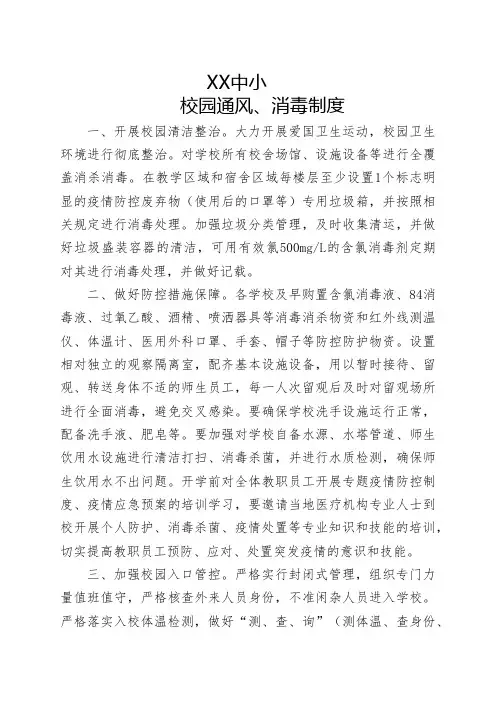 XX中小
校园通风、消毒制度

一、开展校园清洁整治。大力开展爱国卫生运动，校园卫生环境进行彻底整治。对学校所有校舍场馆、设施设备等进行全覆盖消杀消毒。在教学区域和宿舍区域每楼层至少设置1个标志明显的疫情防控废弃物（使用后的口罩等）专用垃圾箱，并按照相关规定进行消毒处理。加强垃圾分类管理，及时收集清运，并做好垃圾盛装容器的清洁，可用有效氯500mg/L的含氯消毒剂定期对其进行消毒处理，并做好记载。

二、做好防控措施保障。各学校及早购置含氯消毒液、84消毒液、过氧乙酸、酒精、喷洒器具等消毒消杀物资和红外线测温仪、体温计、医用外科口罩、手套、帽子等防控防护物资。设置相对独立的观察隔离室，配齐基本设施设备，用以暂时接待、留观、转送身体不适的师生员工，每一人次留观后及时对留观场所进行全面消毒，避免交叉感染。要确保学校洗手设施运行正常，配备洗手液、肥皂等。要加强对学校自备水源、水塔管道、师生饮用水设施进行清洁打扫、消毒杀菌，并进行水质检测，确保师生饮用水不出问题。开学前对全体教职员工开展专题疫情防控制度、疫情应急预案的培训学习，要邀请当地医疗机构专业人士到校开展个人防护、消毒杀菌、疫情处置等专业知识和技能的培训，切实提高教职员工预防、应对、处置突发疫情的意识和技能。

三、加强校园入口管控。严格实行封闭式管理，组织专门力量值班值守，严格核查外来人员身份，不准闲杂人员进入学校。严格落实入校体温检测，做好“测、查、询”（测体温、查身份、